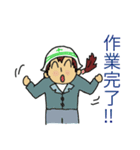 作業完了!!